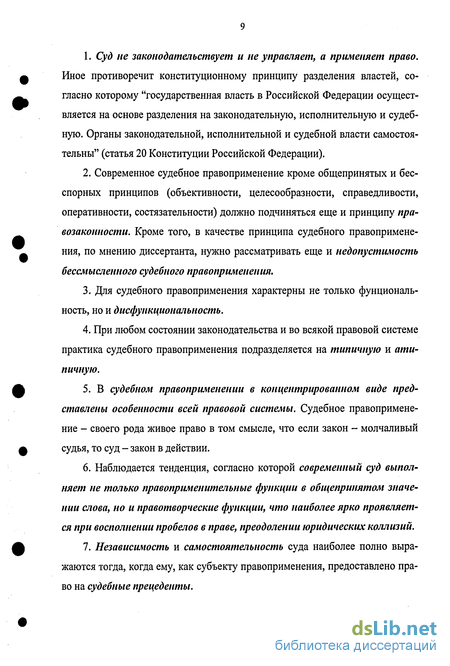 9

1. Суд не законодательствует и не управляет, а применяет право. Иное противоречит конституционному принципу разделения властей, согласно которому "государственная власть в Российской Федерации осуществляется на основе разделения на законодательную, исполнительную и судебную. Органы законодательной, исполнительной и судебной власти самостоятельны" (статья 20 Конституции Российской Федерации).

2. Современное судебное правоприменение кроме общепринятых и бесспорных принципов (объективности, целесообразности, справедливости, оперативности, состязательности) должно подчиняться еще и принципу правозаконности. Кроме того, в качестве принципа судебного правоприменения, по мнению диссертанта, нужно рассматривать еще и недопустимость бессмысленного судебного правоприменения.

3. Для судебного правоприменения характерны не только фунциональность, но и дисфункциональность.

4. При любом состоянии законодательства и во всякой правовой системе практика судебного правоприменения подразделяется на типичную и атипичную.

5. В судебном правоприменении в концентрированном виде представлены особенности всей правовой системы. Судебное правоприменение – своего рода живое право в том смысле, что если закон – молчаливый судья, то суд – закон в действии.

6. Наблюдается тенденция, согласно которой современный суд выполняет не только правоприменительные функции в общепринятом значении слова, но и правотворческие функции, что наиболее ярко проявляется при восполнении пробелов в праве, преодолении юридических коллизий.

7. Независимость и самостоятельность суда наиболее полно выражаются тогда, когда ему, как субъекту правоприменения, предоставлено право на судебные прецеденты.

dsLib.net
библиотека диссертаций